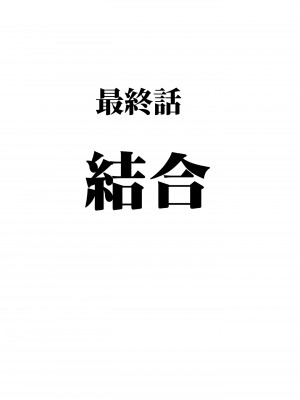 最終話

結合